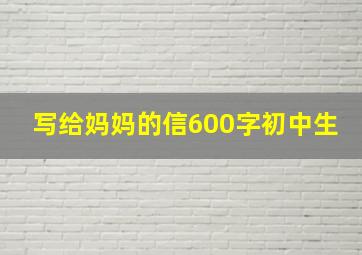 写给妈妈的信600字初中生